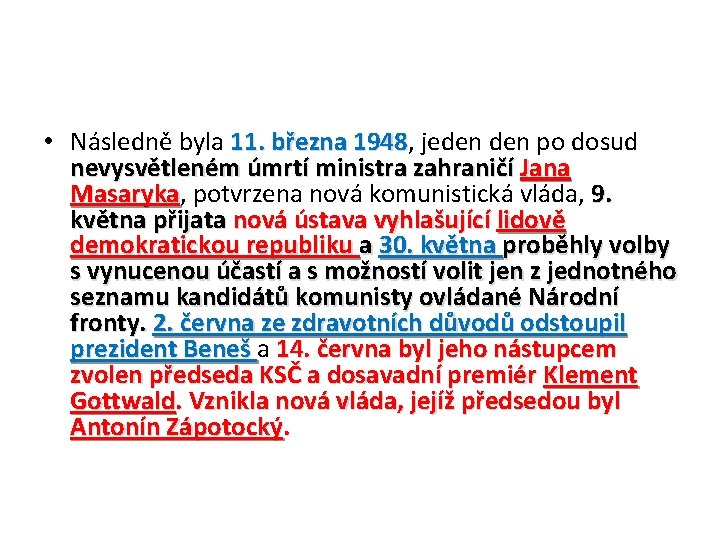 • Následně byla 11. března 1948, jeden den po dosud nevysvětleném úmrtí ministra zahraničí Jana Masaryka, potvrzena nová komunistická vláda, 9. května přijata nová ústava vyhlašující lidově demokratickou republiku a 30. května proběhly volby s vynucenou účastí a s možností volit jen z jednotného seznamu kandidátů komunisty ovládané Národní fronty. 2. června ze zdravotních důvodů odstoupil prezident Beneš a 14. června byl jeho nástupcem zvolen předseda KSČ a dosavadní premiér Klement Gottwald. Vznikla nová vláda, jejíž předsedou byl Antonín Zápotocký.